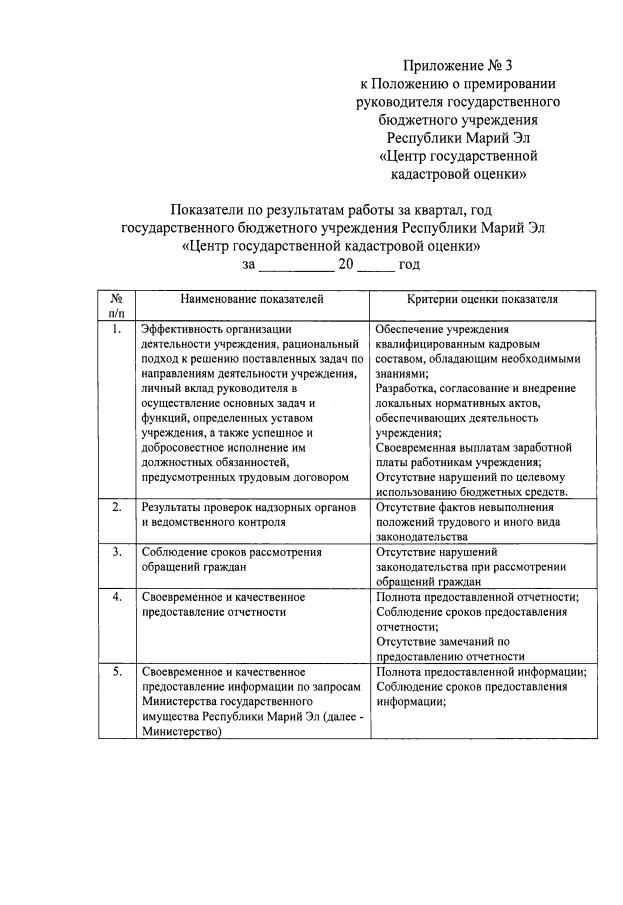 Приложение № 3
к Положению о премировании руководителя государственного бюджетного учреждения Республики Марий Эл «Центр государственной кадастровой оценки»

Показатели по результатам работы за квартал, год государственного бюджетного учреждения Республики Марий Эл «Центр государственной кадастровой оценки»
за __________ 20 _____ год

| № п/п | Наименование показателей | Критерии оценки показателя |
|---|---|---|
| 1. | Эффективность организации деятельности учреждения, рациональный подход к решению поставленных задач по направлениям деятельности учреждения, личный вклад руководителя в осуществление основных задач и функций, определенных уставом учреждения, а также успешное и добросовестное исполнение им должностных обязанностей, предусмотренных трудовым договором | Обеспечение учреждения квалифицированным кадровым составом, обладающим необходимыми знаниями; Разработка, согласование и внедрение локальных нормативных актов, обеспечивающих деятельность учреждения; Своевременная выплатам заработной платы работникам учреждения; Отсутствие нарушений по целевому использованию бюджетных средств. |
| 2. | Результаты проверок надзорных органов и ведомственного контроля | Отсутствие фактов невыполнения положений трудового и иного вида законодательства |
| 3. | Соблюдение сроков рассмотрения обращений граждан | Отсутствие нарушений законодательства при рассмотрении обращений граждан |
| 4. | Своевременное и качественное предоставление отчетности | Полнота предоставленной отчетности; Соблюдение сроков предоставления отчетности; Отсутствие замечаний по предоставлению отчетности |
| 5. | Своевременное и качественное предоставление информации по запросам Министерства государственного имущества Республики Марий Эл (далее - Министерство) | Полнота предоставленной информации; Соблюдение сроков предоставления информации; |